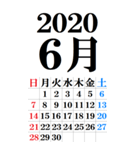 2020
6月

| 日 | 月 | 火 | 水 | 木 | 金 | 土 |
|---|---|---|---|---|---|---|
| | 1 | 2 | 3 | 4 | 5 | 6 |
| 7 | 8 | 9 | 10 | 11 | 12 | 13 |
| 14 | 15 | 16 | 17 | 18 | 19 | 20 |
| 21 | 22 | 23 | 24 | 25 | 26 | 27 |
| 28 | 29 | 30 | | | | |